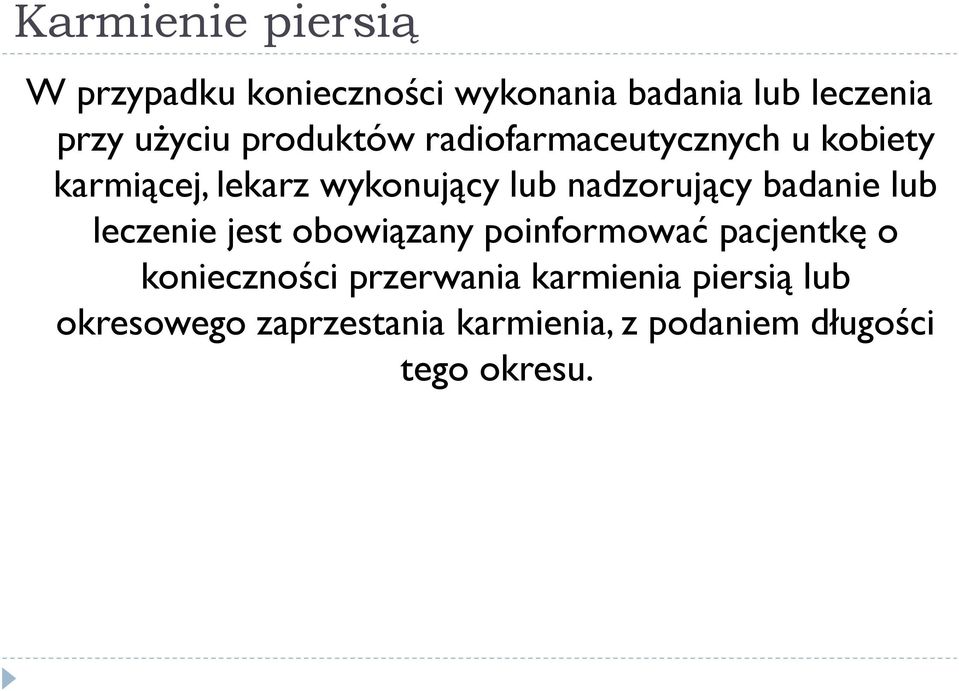 Karmienie piersią

W przypadku konieczności wykonania badania lub leczenia przy użyciu produktów radiofarmaceutycznych u kobiety karmiącej, lekarz wykonujący lub nadzorujący badanie lub leczenie jest obowiązany poinformować pacjentkę o konieczności przerwania karmienia piersią lub okresowego zaprzestania karmienia, z podaniem długości tego okresu.